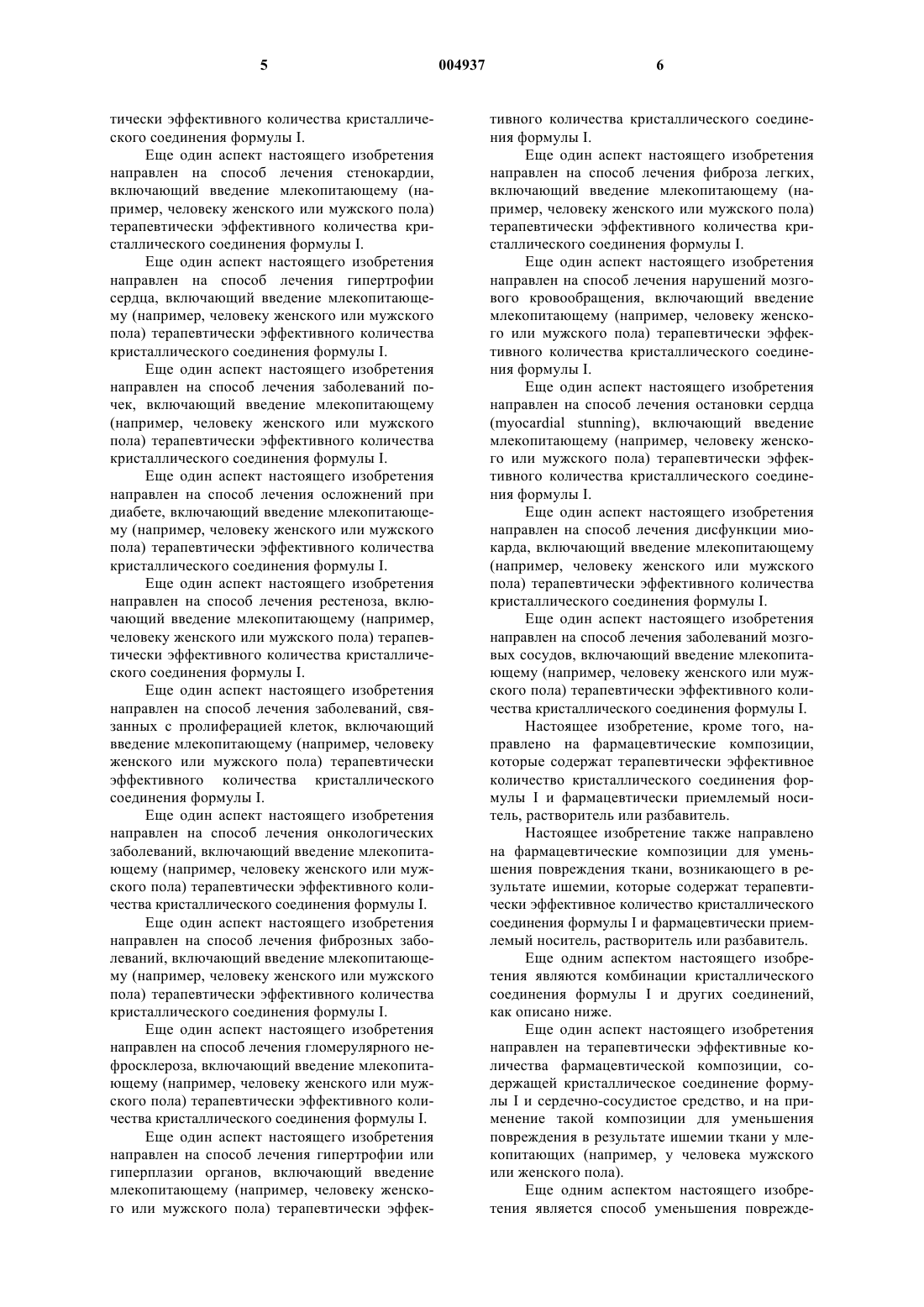 5 004937 6

тически эффективного количества кристаллического соединения формулы I.

Еще один аспект настоящего изобретения направлен на способ лечения стенокардии, включающий введение млекопитающему (например, человеку женского или мужского пола) терапевтически эффективного количества кристаллического соединения формулы I.

Еще один аспект настоящего изобретения направлен на способ лечения гипертрофии сердца, включающий введение млекопитающему (например, человеку женского или мужского пола) терапевтически эффективного количества кристаллического соединения формулы I.

Еще один аспект настоящего изобретения направлен на способ лечения заболеваний почек, включающий введение млекопитающему (например, человеку женского или мужского пола) терапевтически эффективного количества кристаллического соединения формулы I.

Еще один аспект настоящего изобретения направлен на способ лечения осложнений при диабете, включающий введение млекопитающему (например, человеку женского или мужского пола) терапевтически эффективного количества кристаллического соединения формулы I.

Еще один аспект настоящего изобретения направлен на способ лечения рестеноза, включающий введение млекопитающему (например, человеку женского или мужского пола) терапевтически эффективного количества кристаллического соединения формулы I.

Еще один аспект настоящего изобретения направлен на способ лечения заболеваний, связанных с пролиферацией клеток, включающий введение млекопитающему (например, человеку женского или мужского пола) терапевтически эффективного количества кристаллического соединения формулы I.

Еще один аспект настоящего изобретения направлен на способ лечения онкологических заболеваний, включающий введение млекопитающему (например, человеку женского или мужского пола) терапевтически эффективного количества кристаллического соединения формулы I.

Еще один аспект настоящего изобретения направлен на способ лечения фиброзных заболеваний, включающий введение млекопитающему (например, человеку женского или мужского пола) терапевтически эффективного количества кристаллического соединения формулы I.

Еще один аспект настоящего изобретения направлен на способ лечения гломерулярного нефросклероза, включающий введение млекопитающему (например, человеку женского или мужского пола) терапевтически эффективного количества кристаллического соединения формулы I.

Еще один аспект настоящего изобретения направлен на способ лечения гипертрофии или гиперплазии органов, включающий введение млекопитающему (например, человеку женского или мужского пола) терапевтически эффективного количества кристаллического соединения формулы I.

Еще один аспект настоящего изобретения направлен на способ лечения фиброза легких, включающий введение млекопитающему (например, человеку женского или мужского пола) терапевтически эффективного количества кристаллического соединения формулы I.

Еще один аспект настоящего изобретения направлен на способ лечения нарушений мозгового кровообращения, включающий введение млекопитающему (например, человеку женского или мужского пола) терапевтически эффективного количества кристаллического соединения формулы I.

Еще один аспект настоящего изобретения направлен на способ лечения остановки сердца (myocardial stunning), включающий введение млекопитающему (например, человеку женского или мужского пола) терапевтически эффективного количества кристаллического соединения формулы I.

Еще один аспект настоящего изобретения направлен на способ лечения дисфункции миокарда, включающий введение млекопитающему (например, человеку женского или мужского пола) терапевтически эффективного количества кристаллического соединения формулы I.

Еще один аспект настоящего изобретения направлен на способ лечения заболеваний мозговых сосудов, включающий введение млекопитающему (например, человеку женского или мужского пола) терапевтически эффективного количества кристаллического соединения формулы I.

Настоящее изобретение, кроме того, направлено на фармацевтические композиции, которые содержат терапевтически эффективное количество кристаллического соединения формулы I и фармацевтически приемлемый носитель, растворитель или разбавитель.

Настоящее изобретение также направлено на фармацевтические композиции для уменьшения повреждения ткани, возникающего в результате ишемии, которые содержат терапевтически эффективное количество кристаллического соединения формулы I и фармацевтически приемлемый носитель, растворитель или разбавитель.

Еще одним аспектом настоящего изобретения являются комбинации кристаллического соединения формулы I и других соединений, как описано ниже.

Еще один аспект настоящего изобретения направлен на терапевтически эффективные количества фармацевтической композиции, содержащей кристаллическое соединение формулы I и сердечно-сосудистое средство, и на применение такой композиции для уменьшения повреждения в результате ишемии ткани у млекопитающих (например, у человека мужского или женского пола).

Еще одним аспектом настоящего изобретения является способ уменьшения поврежде-